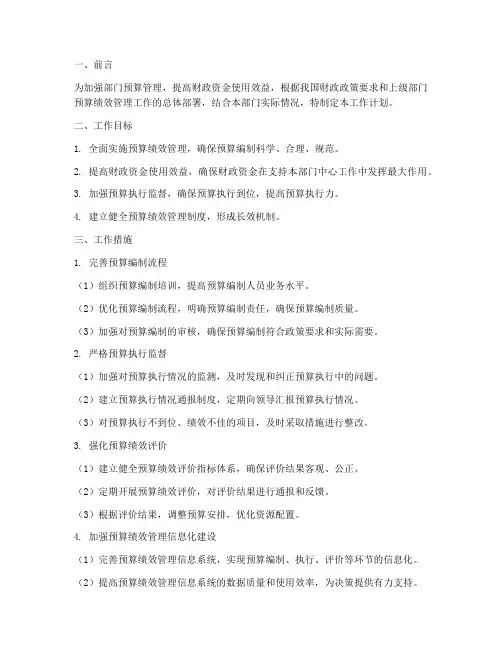 一、前言

为加强部门预算管理，提高财政资金使用效益，根据我国财政政策要求和上级部门预算绩效管理工作的总体部署，结合本部门实际情况，特制定本工作计划。

二、工作目标

1. 全面实施预算绩效管理，确保预算编制科学、合理、规范。

2. 提高财政资金使用效益，确保财政资金在支持本部门中心工作中发挥最大作用。

3. 加强预算执行监督，确保预算执行到位，提高预算执行力。

4. 建立健全预算绩效管理制度，形成长效机制。

三、工作措施

1. 完善预算编制流程

（1）组织预算编制培训，提高预算编制人员业务水平。

（2）优化预算编制流程，明确预算编制责任，确保预算编制质量。

（3）加强对预算编制的审核，确保预算编制符合政策要求和实际需要。

2. 严格预算执行监督

（1）加强对预算执行情况的监测，及时发现和纠正预算执行中的问题。

（2）建立预算执行情况通报制度，定期向领导汇报预算执行情况。

（3）对预算执行不到位、绩效不佳的项目，及时采取措施进行整改。

3. 强化预算绩效评价

（1）建立健全预算绩效评价指标体系，确保评价结果客观、公正。

（2）定期开展预算绩效评价，对评价结果进行通报和反馈。

（3）根据评价结果，调整预算安排，优化资源配置。

4. 加强预算绩效管理信息化建设

（1）完善预算绩效管理信息系统，实现预算编制、执行、评价等环节的信息化。

（2）提高预算绩效管理信息系统的数据质量和使用效率，为决策提供有力支持。